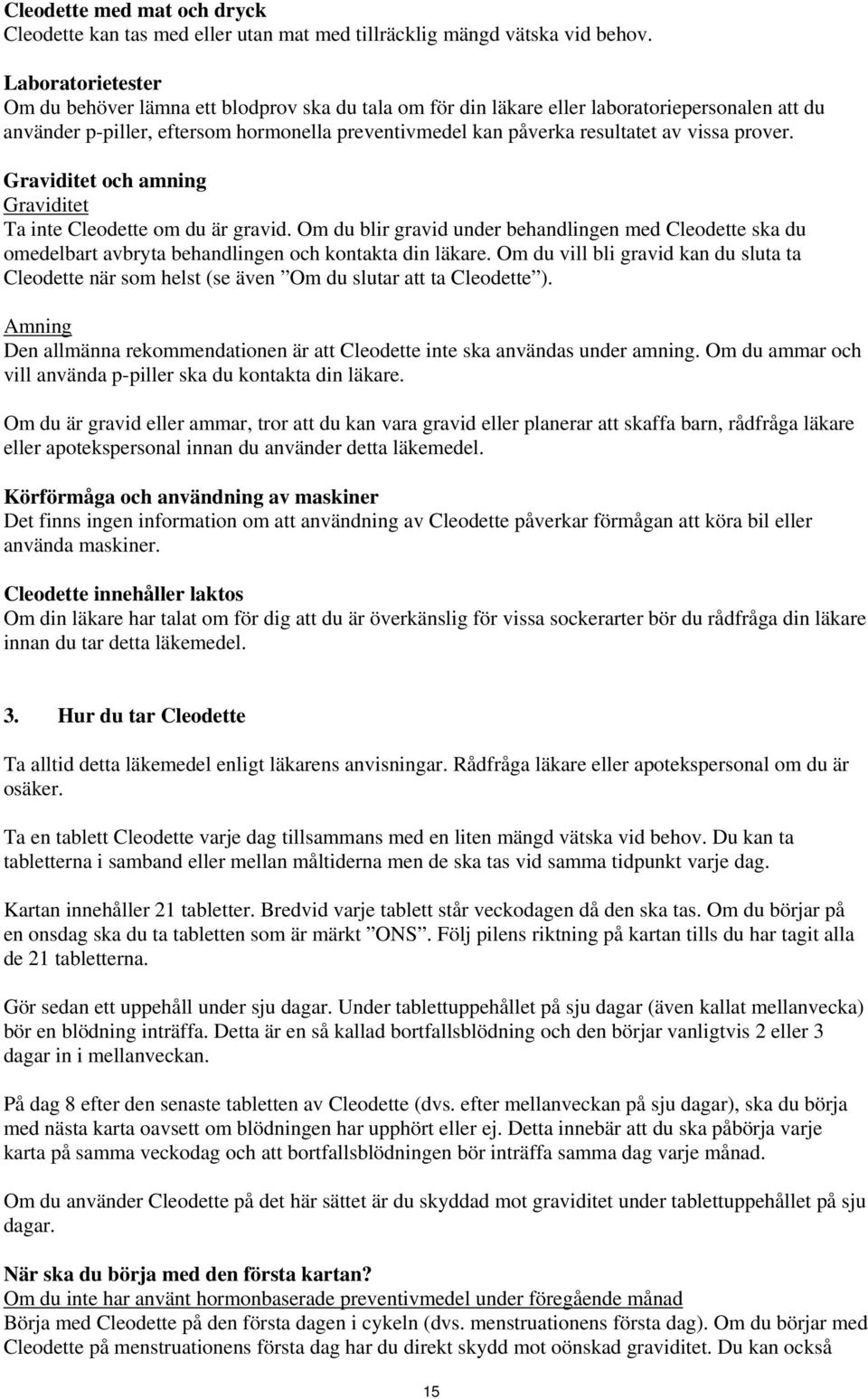 Cleodette med mat och dryck
Cleodette kan tas med eller utan mat med tillräcklig mängd vätska vid behov.

Laboratorietester
Om du behöver lämna ett blodprov ska du tala om för din läkare eller laboratoriepersonalen att du använder p-piller, eftersom hormonella preventivmedel kan påverka resultatet av vissa prover.

Graviditet och amning
Graviditet
Ta inte Cleodette om du är gravid. Om du blir gravid under behandlingen med Cleodette ska du omedelbart avbryta behandlingen och kontakta din läkare. Om du vill bli gravid kan du sluta ta Cleodette när som helst (se även ”Om du slutar att ta Cleodette”).

Amning
Den allmänna rekommendationen är att Cleodette inte ska användas under amning. Om du ammar och vill använda p-piller ska du kontakta din läkare.

Om du är gravid eller ammar, tror att du kan vara gravid eller planerar att skaffa barn, rådfråga läkare eller apotekspersonal innan du använder detta läkemedel.

Körförmåga och användning av maskiner
Det finns ingen information om att användning av Cleodette påverkar förmågan att köra bil eller använda maskiner.

Cleodette innehåller laktos
Om din läkare har talat om för dig att du är överkänslig för vissa sockerarter bör du rådfråga din läkare innan du tar detta läkemedel.

3. Hur du tar Cleodette

Ta alltid detta läkemedel enligt läkarens anvisningar. Rådfråga läkare eller apotekspersonal om du är osäker.

Ta en tablett Cleodette varje dag tillsammans med en liten mängd vätska vid behov. Du kan ta tabletterna i samband eller mellan måltiderna men de ska tas vid samma tidpunkt varje dag.

Kartan innehåller 21 tabletter. Bredvid varje tablett står veckodagen då den ska tas. Om du börjar på en onsdag ska du ta tabletten som är märkt ”ONS”. Följ pilens riktning på kartan tills du har tagit alla de 21 tabletterna.

Gör sedan ett uppehåll under sju dagar. Under tablettuppehållet på sju dagar (även kallat mellanvecka) bör en blödning inträffa. Detta är en så kallad bortfallsblödning och den börjar vanligtvis 2 eller 3 dagar in i mellanveckan.

På dag 8 efter den senaste tabletten av Cleodette (dvs. efter mellanveckan på sju dagar), ska du börja med nästa karta oavsett om blödningen har upphört eller ej. Detta innebär att du ska påbörja varje karta på samma veckodag och att bortfallsblödningen bör inträffa samma dag varje månad.

Om du använder Cleodette på det här sättet är du skyddad mot graviditet under tablettuppehållet på sju dagar.

När ska du börja med den första kartan?
Om du inte har använt hormonbaserade preventivmedel under föregående månad
Börja med Cleodette på den första dagen i cykeln (dvs. menstruationens första dag). Om du börjar med Cleodette på menstruationens första dag har du direkt skydd mot oönskad graviditet. Du kan också

15